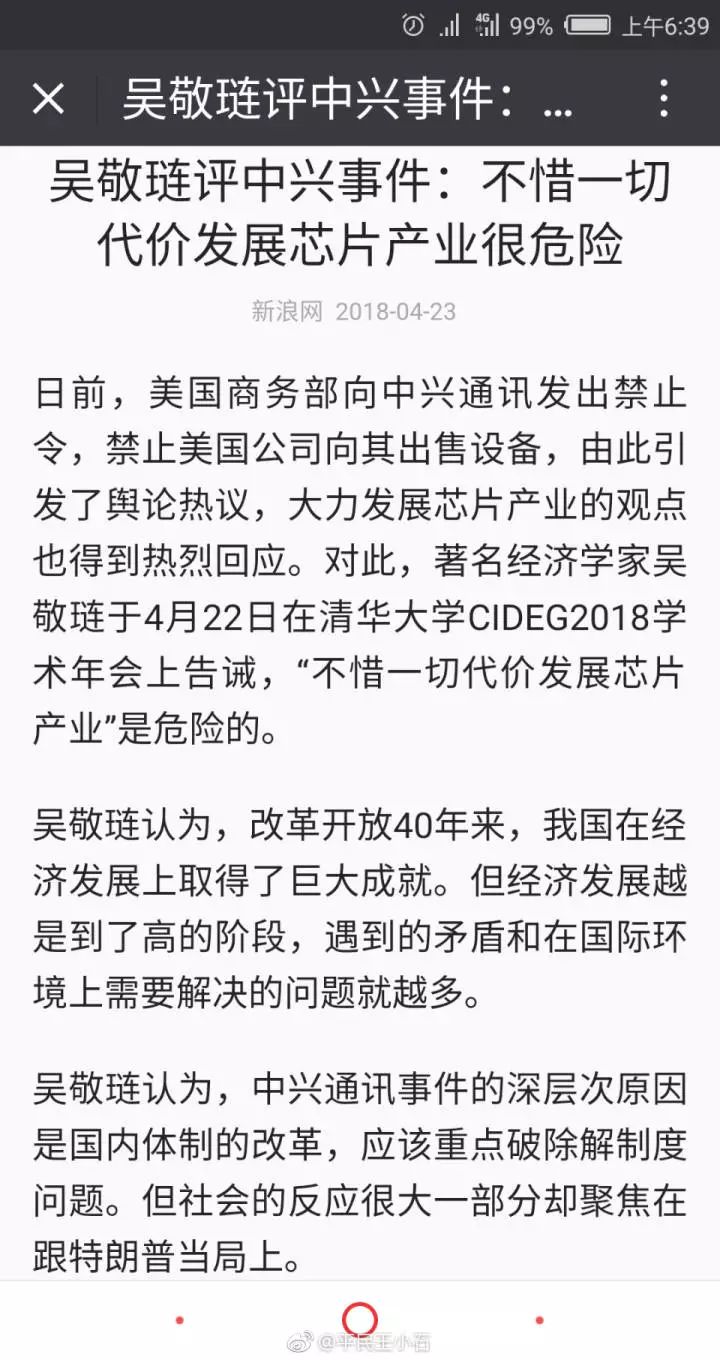 4G 99% 上午6:39

吴敬琏评中兴事件：...

吴敬琏评中兴事件：不惜一切代价发展芯片产业很危险

新浪网 2018-04-23

日前，美国商务部向中兴通讯发出禁止令，禁止美国公司向其出售设备，由此引发了舆论热议，大力发展芯片产业的观点也得到热烈回应。对此，著名经济学家吴敬琏于4月22日在清华大学CIDEG2018学术年会上告诫，“不惜一切代价发展芯片产业”是危险的。

吴敬琏认为，改革开放40年来，我国在经济发展上取得了巨大成就。但经济发展越是到了高的阶段，遇到的矛盾和在国际环境上需要解决的问题就越多。

吴敬琏认为，中兴通讯事件的深层次原因是国内体制的改革，应该重点破除解制度问题。但社会的反应很大一部分却聚焦在跟特朗普当局上。

@平民王小石